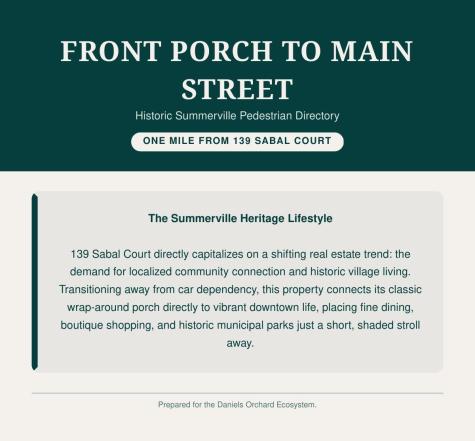 FRONT PORCH TO MAIN STREET

Historic Summerville Pedestrian Directory

ONE MILE FROM 139 SABAL COURT

The Summerville Heritage Lifestyle

139 Sabal Court directly capitalizes on a shifting real estate trend: the demand for localized community connection and historic village living. Transitioning away from car dependency, this property connects its classic wrap-around porch directly to vibrant downtown life, placing fine dining, boutique shopping, and historic municipal parks just a short, shaded stroll away.

Prepared for the Daniels Orchard Ecosystem.